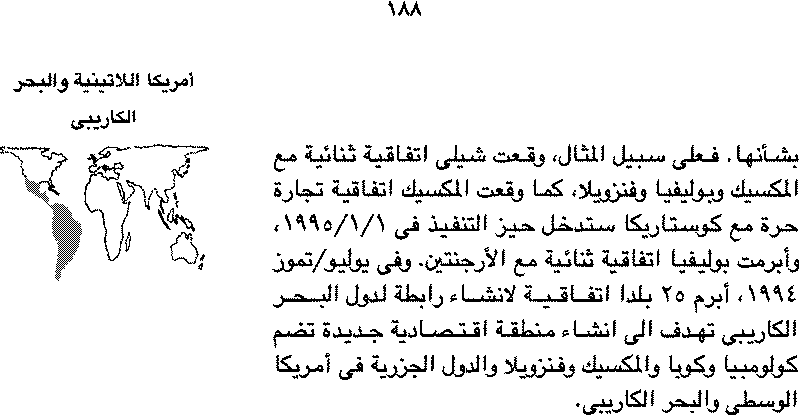 ١٨٨

أمريكا اللاتينية والبحر الكاريبى

بشأنها. فعلى سبيل المثال، وقعت شيلى اتفاقية ثنائية مع المكسيك وبوليفيا وفنزويلا، كما وقعت المكسيك اتفاقية تجارة حرة مع كوستاريكا ستدخل حيز التنفيذ فى ١٩٩٥/١/١، وأبرمت بوليفيا اتفاقية ثنائية مع الأرجنتين. وفى يوليو/تموز ١٩٩٤، أبرم ٢٥ بلدا اتفاقية لانشاء رابطة لدول البحر الكاريبى تهدف الى انشاء منطقة اقتصادية جديدة تضم كولومبيا وكوبا والمكسيك وفنزويلا والدول الجزرية فى أمريكا الوسطى والبحر الكاريبى.